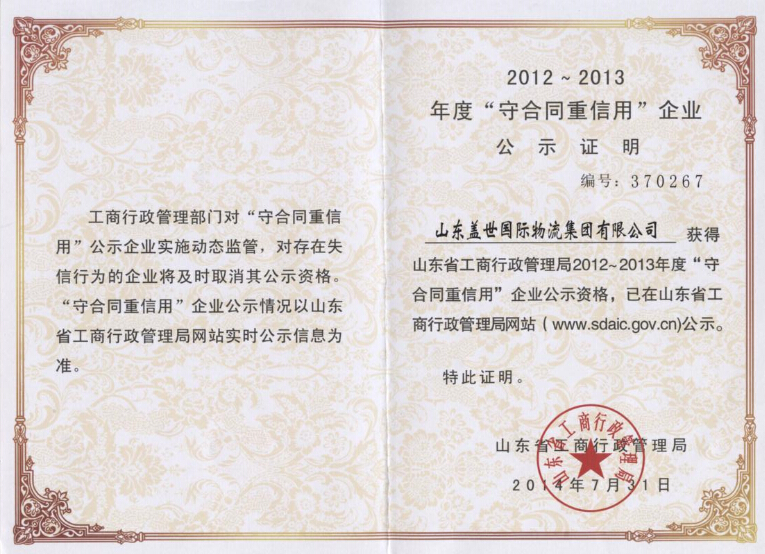 工商行政管理部门对“守合同重信用”公示企业实施动态监管，对存在失信行为的企业将及时取消其公示资格。“守合同重信用”企业公示情况以山东省工商行政管理局网站实时公示信息为准。

2012 ~ 2013
年度“守合同重信用”企业
公 示 证 明

编号：370267

山东盖世国际物流集团有限公司 获得山东省工商行政管理局2012~2013年度“守合同重信用”企业公示资格，已在山东省工商行政管理局网站（www.sdaic.gov.cn）公示。

特此证明。

山东省工商行政管理局
2014年7月31日

山东省工商行政管理局